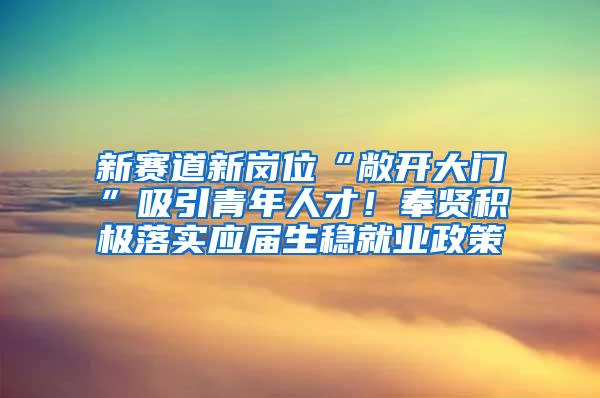 新赛道新岗位“敞开大门”吸引青年人才！奉贤积极落实应届生稳就业政策